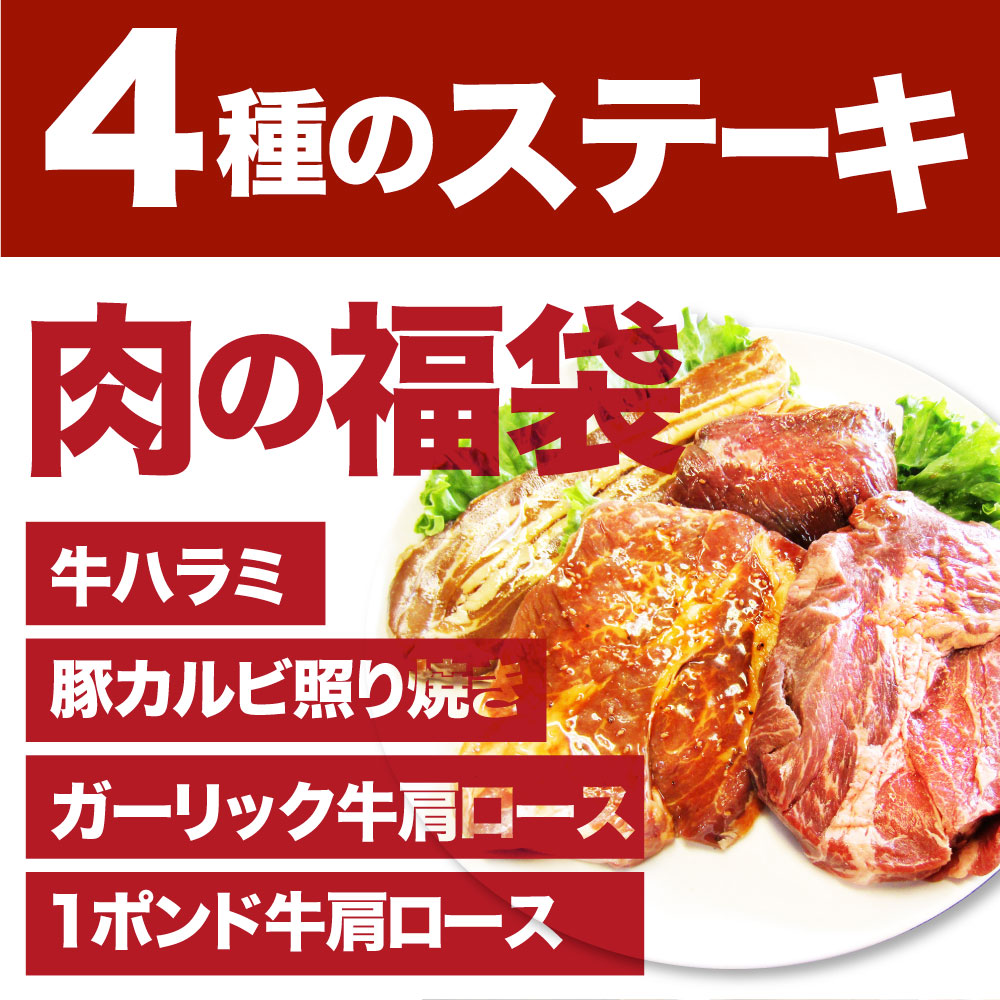 4種のステーキ

肉の福袋

牛ハラミ

豚カルビ照り焼き

ガーリック牛肩ロース

1ポンド牛肩ロース